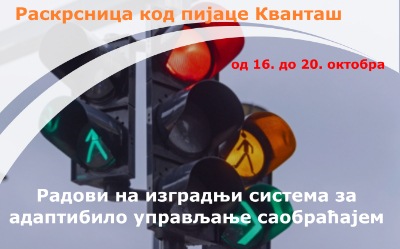 Раскрсница код пијаце Кванташ

од 16. до 20. октобра

Радови на изградњи система за адаптибило управљање саобраћајем